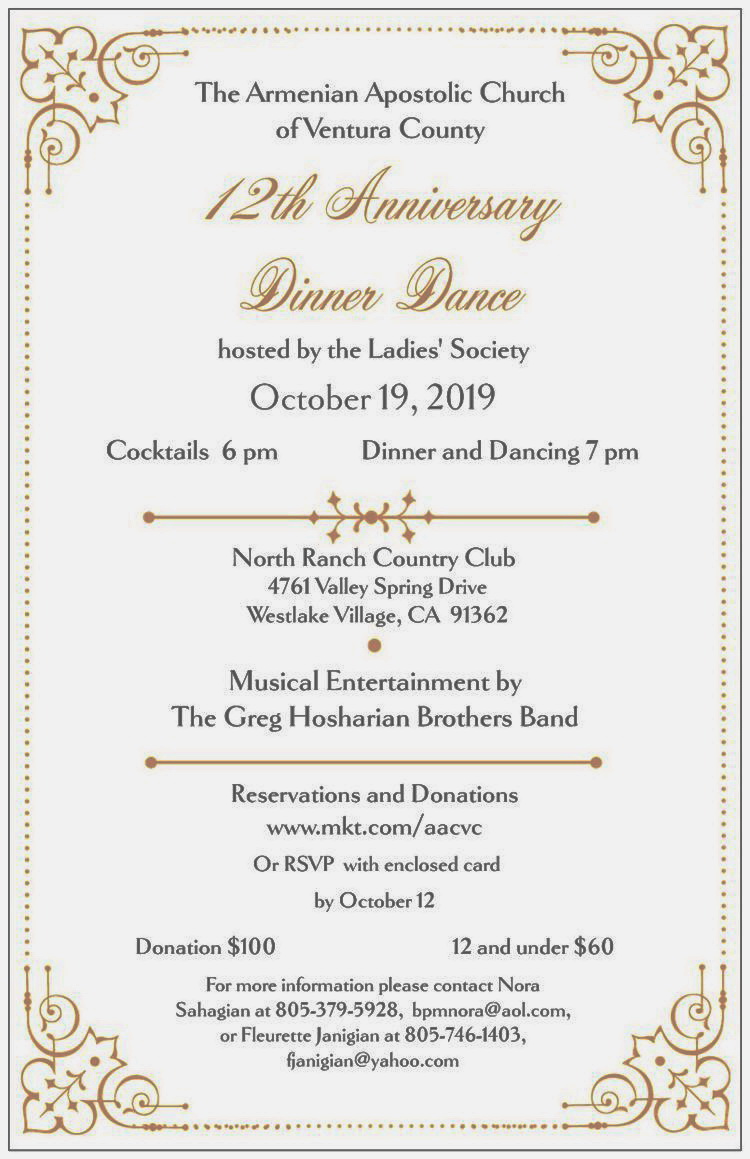 The Armenian Apostolic Church of Ventura County

12th Anniversary

Dinner Dance

hosted by the Ladies' Society

October 19, 2019

Cocktails 6 pm

Dinner and Dancing 7 pm

North Ranch Country Club
4761 Valley Spring Drive
Westlake Village, CA 91362

Musical Entertainment by
The Greg Hosharian Brothers Band

Reservations and Donations
www.mkt.com/aacvc

Or RSVP with enclosed card
by October 12

Donation $100

12 and under $60

For more information please contact Nora Sahagian at 805-379-5928, bpmnora@aol.com, or Fleurette Janigian at 805-746-1403, fjanigian@yahoo.com